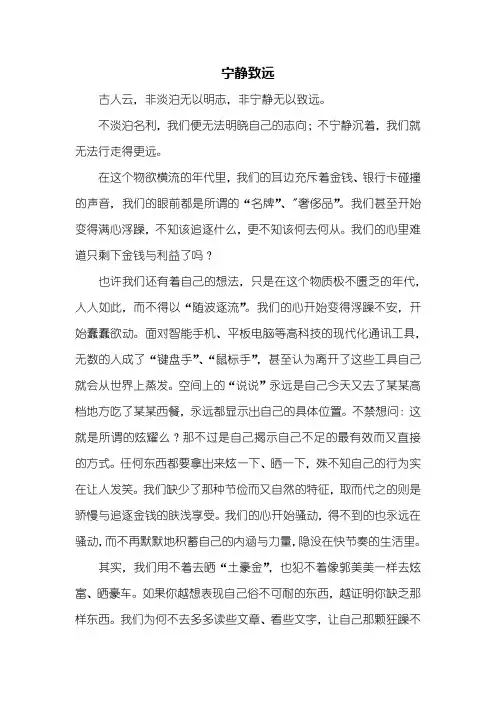 宁静致远

古人云，非淡泊无以明志，非宁静无以致远。

不淡泊名利，我们便无法明晓自己的志向；不宁静沉着，我们就无法行走得更远。

在这个物欲横流的年代里，我们的耳边充斥着金钱、银行卡碰撞的声音，我们的眼前都是所谓的“名牌”、“奢侈品”。我们甚至开始变得满心浮躁，不知该追逐什么，更不知该何去何从。我们的心里难道只剩下金钱与利益了吗？

也许我们还有着自己的想法，只是在这个物质极不匮乏的年代，人人如此，而不得以“随波逐流”。我们的心开始变得浮躁不安，开始蠢蠢欲动。面对智能手机、平板电脑等高科技的现代化通讯工具，无数的人成了“键盘手”、“鼠标手”，甚至认为离开了这些工具自己就会从世界上蒸发。空间上的“说说”永远是自己今天又去了某某高档地方吃了某某西餐，永远都显示出自己的具体位置。不禁想问：这就是所谓的炫耀么？那不过是自己揭示自己不足的最有效而又直接的方式。任何东西都要拿出来炫一下、晒一下，殊不知自己的行为实在让人发笑。我们缺少了那种节俭而又自然的特征，取而代之的则是骄慢与追逐金钱的肤浅享受。我们的心开始骚动，得不到的也永远在骚动，而不再默默地积蓄自己的内涵与力量，隐没在快节奏的生活里。

其实，我们用不着去晒“土豪金”，也犯不着像郭美美一样去炫富、晒豪车。如果你越想表现自己俗不可耐的东西，越证明你缺乏那样东西。我们为何不去多多读些文章、看些文字，让自己那颗狂躁不